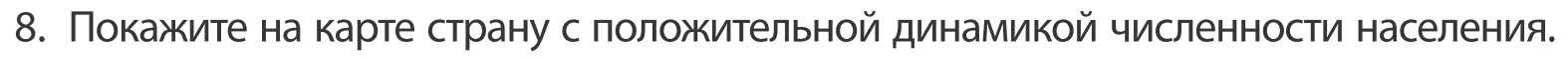 8. Покажите на карте страну с положительной динамикой численности населения.